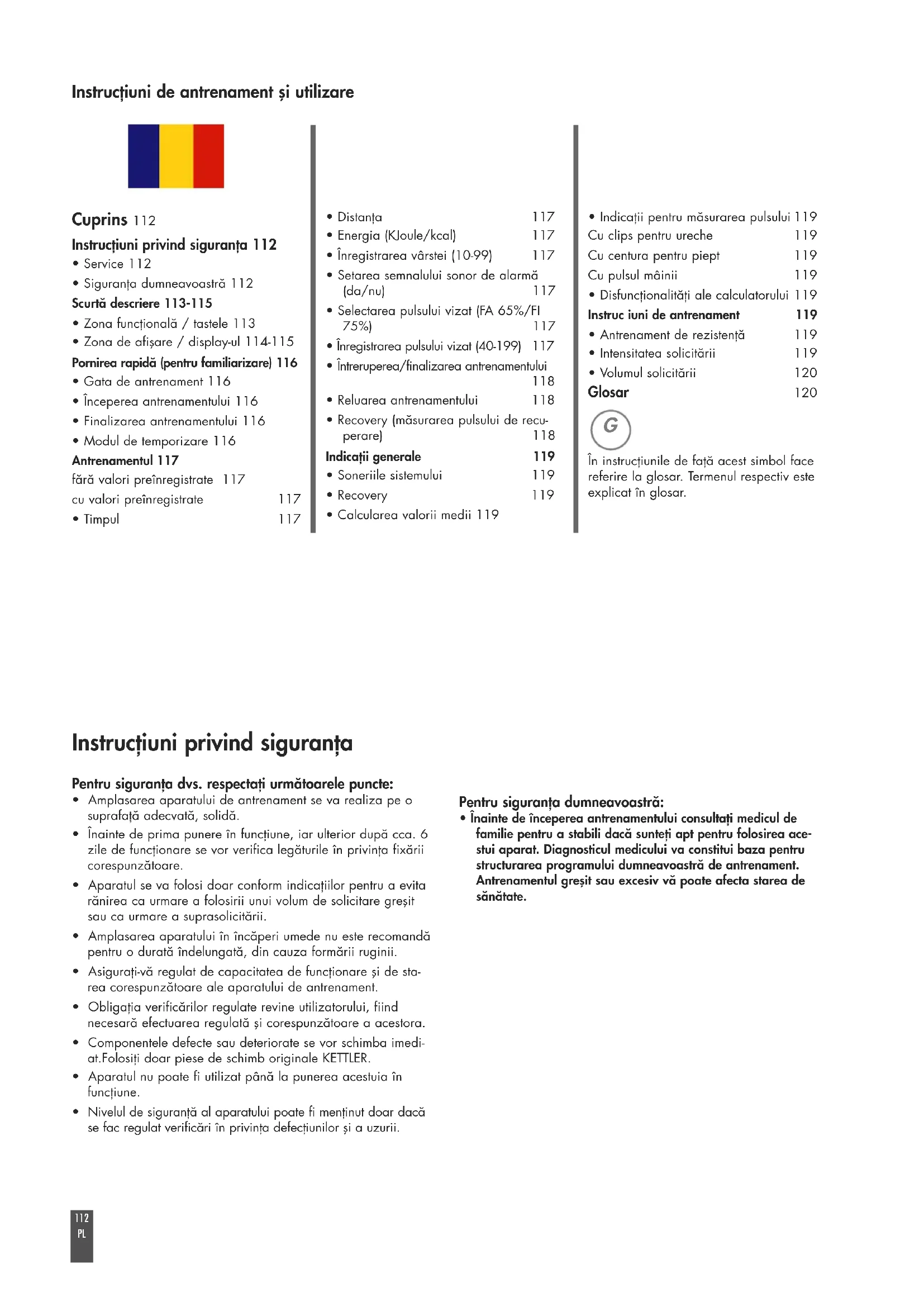 Instrucțiuni de antrenament și utilizare

Cuprins 112
Instrucțiuni privind siguranța 112
• Service 112
• Siguranța dumneavoastră 112
Scurtă descriere 113-115
• Zona funcțională / tastele 113
• Zona de afișare / display-ul 114-115
Pornirea rapidă (pentru familiarizare) 116
• Gata de antrenament 116
• Începerea antrenamentului 116
• Finalizarea antrenamentului 116
• Modul de temporizare 116
Antrenamentul 117
fără valori preînregistrate 117
cu valori preînregistrate 117
• Timpul 117

• Distanța 117
• Energia (KJoule/kcal) 117
• Înregistrarea vârstei (10-99) 117
• Setarea semnalului sonor de alarmă (da/nu) 117
• Selectarea pulsului vizat (FA 65%/FI 75%) 117
• Înregistrarea pulsului vizat (40-199) 117
• Întreruperea/finalizarea antrenamentului 118
• Reluarea antrenamentului 118
• Recovery (măsurarea pulsului de recuperare) 118
Indicații generale 119
• Soneriile sistemului 119
• Recovery 119
• Calcularea valorii medii 119

• Indicații pentru măsurarea pulsului 119
Cu clips pentru ureche 119
Cu centura pentru piept 119
Cu pulsul mâinii 119
• Disfuncționalități ale calculatorului 119
Instruc iuni de antrenament 119
• Antrenament de rezistență 119
• Intensitatea solicitării 119
• Volumul solicitării 120
Glosar 120

G

În instrucțiunile de față acest simbol face referire la glosar. Termenul respectiv este explicat în glosar.

Instrucțiuni privind siguranța

Pentru siguranța dvs. respectați următoarele puncte:
• Amplasarea aparatului de antrenament se va realiza pe o suprafață adecvată, solidă.
• Înainte de prima punere în funcțiune, iar ulterior după cca. 6 zile de funcționare se vor verifica legăturile în privința fixării corespunzătoare.
• Aparatul se va folosi doar conform indicațiilor pentru a evita rănirea ca urmare a folosirii unui volum de solicitare greșit sau ca urmare a suprasolicitării.
• Amplasarea aparatului în încăperi umede nu este recomandă pentru o durată îndelungată, din cauza formării ruginii.
• Asigurați-vă regulat de capacitatea de funcționare și de starea corespunzătoare ale aparatului de antrenament.
• Obligația verificărilor regulate revine utilizatorului, fiind necesară efectuarea regulată și corespunzătoare a acestora.
• Componentele defecte sau deteriorate se vor schimba imediat.Folosiți doar piese de schimb originale KETTLER.
• Aparatul nu poate fi utilizat până la punerea acestuia în funcțiune.
• Nivelul de siguranță al aparatului poate fi menținut doar dacă se fac regulat verificări în privința defecțiunilor și a uzurii.

Pentru siguranța dumneavoastră:
• Înainte de începerea antrenamentului consultați medicul de familie pentru a stabili dacă sunteți apt pentru folosirea acestui aparat. Diagnosticul medicului va constitui baza pentru structurarea programului dumneavoastră de antrenament. Antrenamentul greșit sau excesiv vă poate afecta starea de sănătate.

112
PL